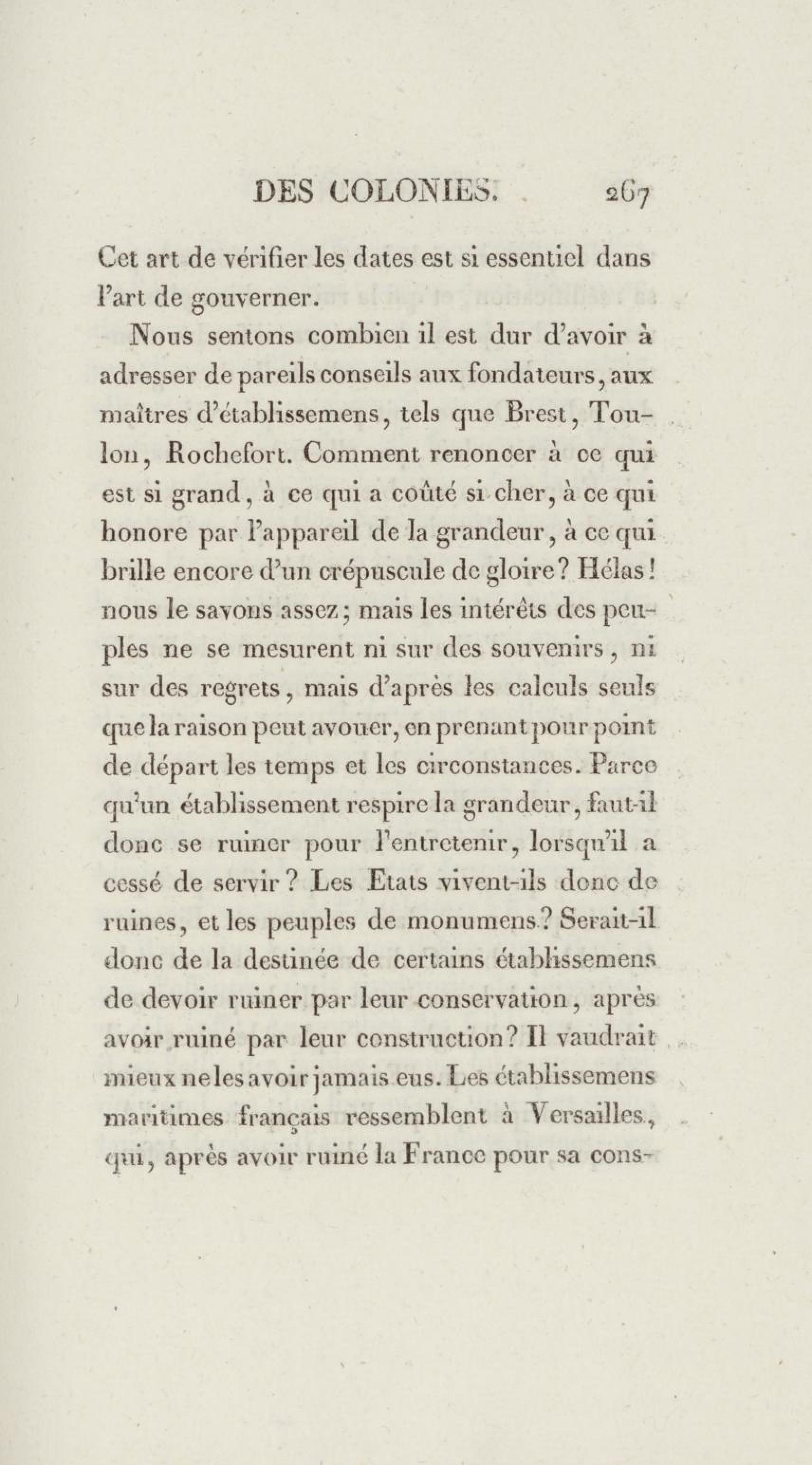 DES COLONIES. 267

Cet art de vérifier les dates est si essentiel dans l'art de gouverner.

Nous sentons combien il est dur d'avoir à adresser de pareils conseils aux fondateurs, aux maîtres d'établissemens, tels que Brest, Toulon, Rochefort. Comment renoncer à ce qui est si grand, à ce qui a coûté si cher, à ce qui honore par l'appareil de la grandeur, à ce qui brille encore d'un crépuscule de gloire? Hélas! nous le savons assez; mais les intérêts des peuples ne se mesurent ni sur des souvenirs, ni sur des regrets, mais d'après les calculs seuls que la raison peut avouer, en prenant pour point de départ les temps et les circonstances. Parce qu'un établissement respire la grandeur, faut-il donc se ruiner pour l'entretenir, lorsqu'il a cessé de servir? Les Etats vivent-ils donc de ruines, et les peuples de monumens? Serait-il donc de la destinée de certains établissemens de devoir ruiner par leur conservation, après avoir ruiné par leur construction? Il vaudrait mieux ne les avoir jamais eus. Les établissemens maritimes français ressemblent à Versailles, qui, après avoir ruiné la France pour sa cons-